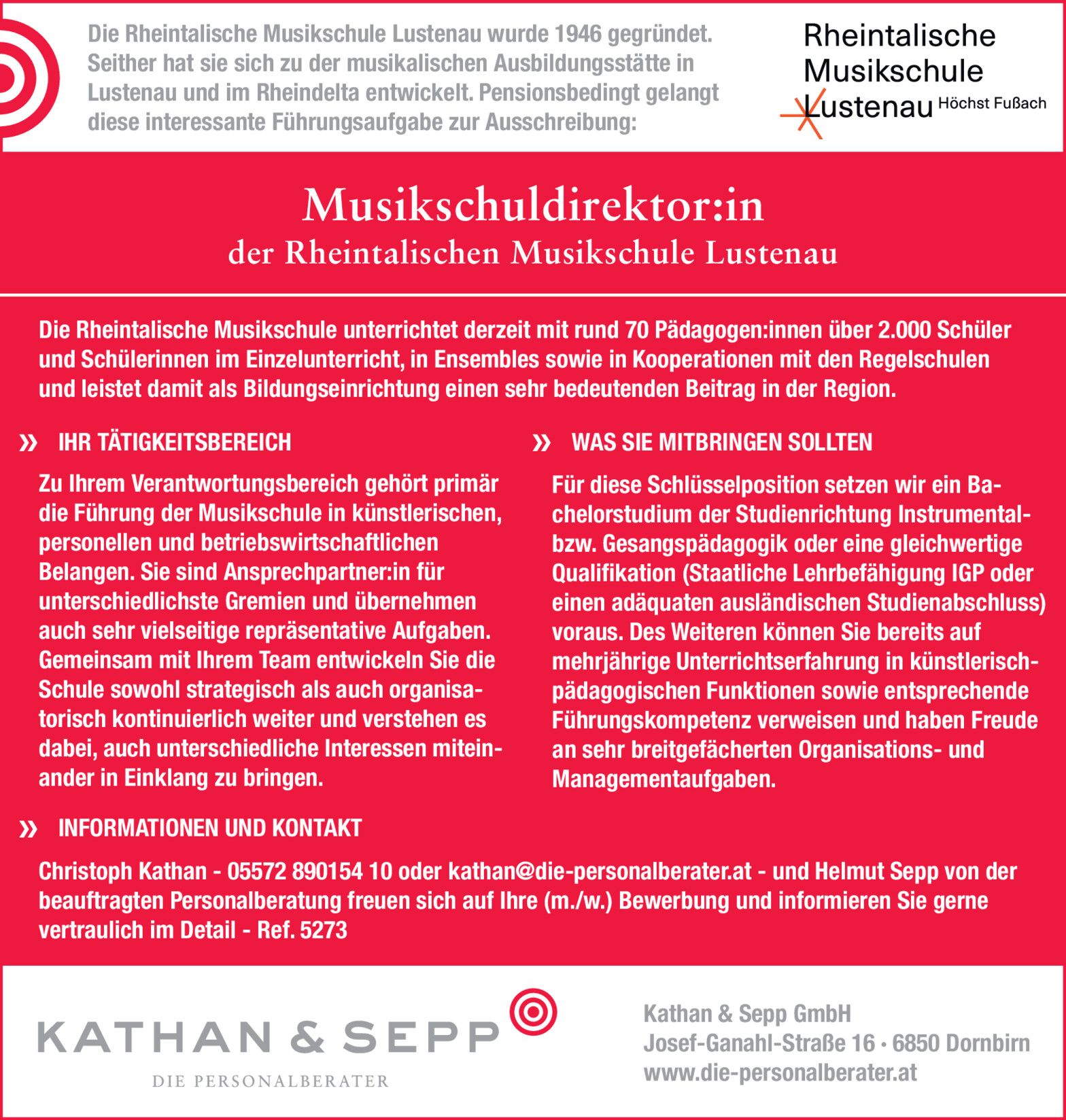 Die Rheintalische Musikschule Lustenau wurde 1946 gegründet. Seither hat sie sich zu der musikalischen Ausbildungsstätte in Lustenau und im Rheindelta entwickelt. Pensionsbedingt gelangt diese interessante Führungsaufgabe zur Ausschreibung:

Rheintalische Musikschule Lustenau Höchst Fußach

Musikschuldirektor:in

der Rheintalischen Musikschule Lustenau

Die Rheintalische Musikschule unterrichtet derzeit mit rund 70 Pädagogen:innen über 2.000 Schüler und Schülerinnen im Einzelunterricht, in Ensembles sowie in Kooperationen mit den Regelschulen und leistet damit als Bildungseinrichtung einen sehr bedeutenden Beitrag in der Region.

» IHR TÄTIGKEITSBEREICH

Zu Ihrem Verantwortungsbereich gehört primär die Führung der Musikschule in künstlerischen, personellen und betriebswirtschaftlichen Belangen. Sie sind Ansprechpartner:in für unterschiedlichste Gremien und übernehmen auch sehr vielseitige repräsentative Aufgaben. Gemeinsam mit Ihrem Team entwickeln Sie die Schule sowohl strategisch als auch organisatorisch kontinuierlich weiter und verstehen es dabei, auch unterschiedliche Interessen miteinander in Einklang zu bringen.

» WAS SIE MITBRINGEN SOLLTEN

Für diese Schlüsselposition setzen wir ein Bachelorstudium der Studienrichtung Instrumental- bzw. Gesangspädagogik oder eine gleichwertige Qualifikation (Staatliche Lehrbefähigung IGP oder einen adäquaten ausländischen Studienabschluss) voraus. Des Weiteren können Sie bereits auf mehrjährige Unterrichtserfahrung in künstlerisch-pädagogischen Funktionen sowie entsprechende Führungskompetenz verweisen und haben Freude an sehr breitgefächerten Organisations- und Managementaufgaben.

» INFORMATIONEN UND KONTAKT

Christoph Kathan - 05572 890154 10 oder kathan@die-personalberater.at - und Helmut Sepp von der beauftragten Personalberatung freuen sich auf Ihre (m./w.) Bewerbung und informieren Sie gerne vertraulich im Detail - Ref. 5273

KATHAN & SEPP
DIE PERSONALBERATER

Kathan & Sepp GmbH
Josef-Ganahl-Straße 16 · 6850 Dornbirn
www.die-personalberater.at